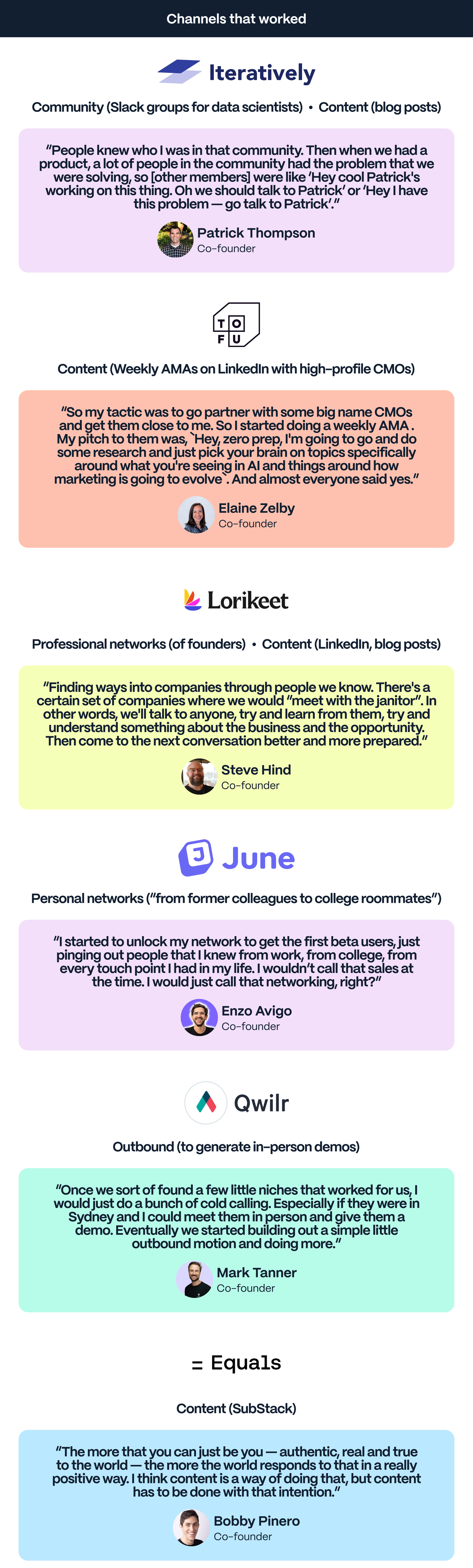 Channels that worked

Iteratively

Community (Slack groups for data scientists) • Content (blog posts)

"People knew who I was in that community. Then when we had a product, a lot of people in the community had the problem that we were solving, so [other members] were like 'Hey cool Patrick's working on this thing. Oh we should talk to Patrick' or 'Hey I have this problem — go talk to Patrick'."

Patrick Thompson
Co-founder

T O
F U

Content (Weekly AMAs on LinkedIn with high-profile CMOs)

"So my tactic was to go partner with some big name CMOs and get them close to me. So I started doing a weekly AMA . My pitch to them was, `Hey, zero prep, I'm going to go and do some research and just pick your brain on topics specifically around what you're seeing in AI and things around how marketing is going to evolve`. And almost everyone said yes."

Elaine Zelby
Co-founder

Lorikeet

Professional networks (of founders) • Content (LinkedIn, blog posts)

"Finding ways into companies through people we know. There's a certain set of companies where we would "meet with the janitor". In other words, we'll talk to anyone, try and learn from them, try and understand something about the business and the opportunity. Then come to the next conversation better and more prepared."

Steve Hind
Co-founder

June

Personal networks ("from former colleagues to college roommates")

"I started to unlock my network to get the first beta users, just pinging out people that I knew from work, from college, from every touch point I had in my life. I wouldn't call that sales at the time. I would just call that networking, right?"

Enzo Avigo
Co-founder

Qwilr

Outbound (to generate in-person demos)

"Once we sort of found a few little niches that worked for us, I would just do a bunch of cold calling. Especially if they were in Sydney and I could meet them in person and give them a demo. Eventually we started building out a simple little outbound motion and doing more."

Mark Tanner
Co-founder

= Equals

Content (SubStack)

"The more that you can just be you — authentic, real and true to the world — the more the world responds to that in a really positive way. I think content is a way of doing that, but content has to be done with that intention."

Bobby Pinero
Co-founder